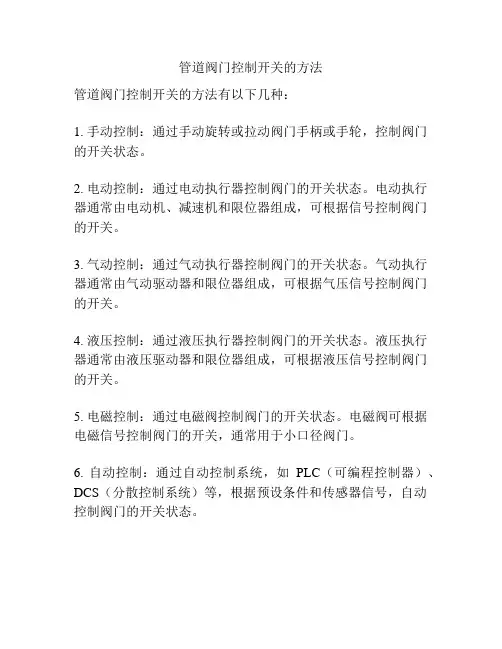 管道阀门控制开关的方法

管道阀门控制开关的方法有以下几种：

1. 手动控制：通过手动旋转或拉动阀门手柄或手轮，控制阀门的开关状态。

2. 电动控制：通过电动执行器控制阀门的开关状态。电动执行器通常由电动机、减速机和限位器组成，可根据信号控制阀门的开关。

3. 气动控制：通过气动执行器控制阀门的开关状态。气动执行器通常由气动驱动器和限位器组成，可根据气压信号控制阀门的开关。

4. 液压控制：通过液压执行器控制阀门的开关状态。液压执行器通常由液压驱动器和限位器组成，可根据液压信号控制阀门的开关。

5. 电磁控制：通过电磁阀控制阀门的开关状态。电磁阀可根据电磁信号控制阀门的开关，通常用于小口径阀门。

6. 自动控制：通过自动控制系统，如 PLC（可编程控制器）、DCS（分散控制系统）等，根据预设条件和传感器信号，自动控制阀门的开关状态。